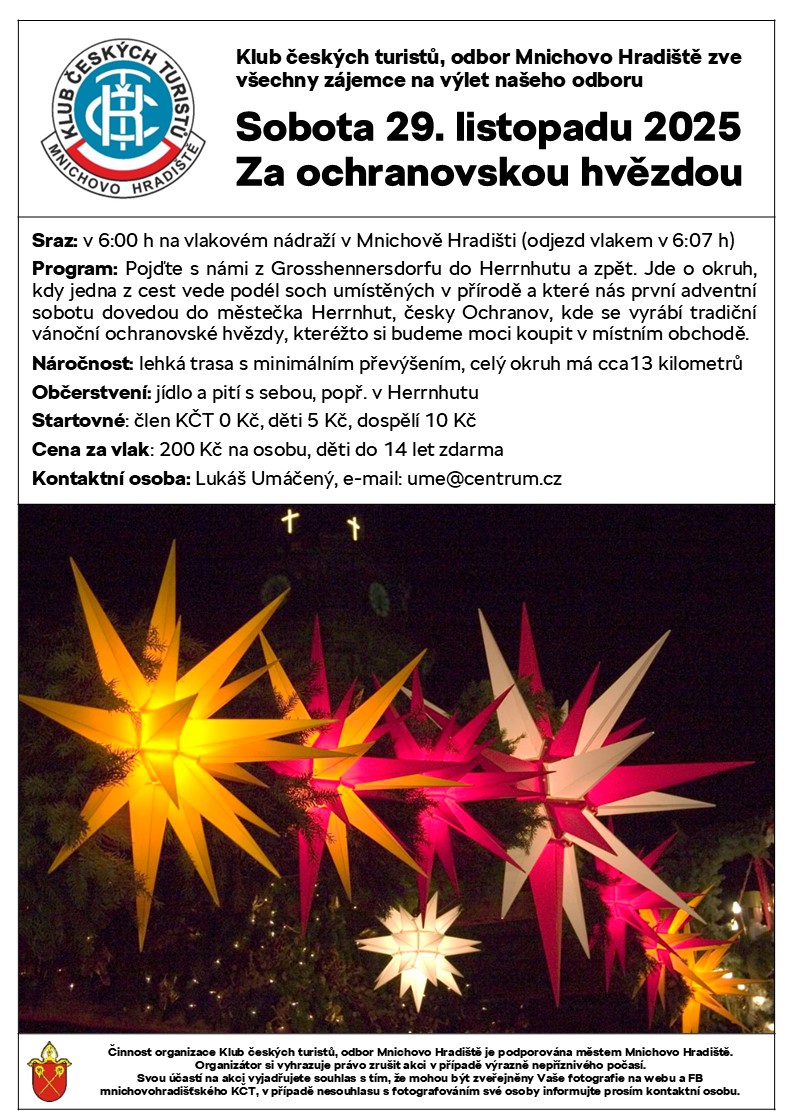 KLUB ČESKÝCH TURISTŮ
MNICHOVO HRADIŠTĚ

Klub českých turistů, odbor Mnichovo Hradiště zve všechny zájemce na výlet našeho odboru

Sobota 29. listopadu 2025
Za ochranovskou hvězdou

Sraz: v 6:00 h na vlakovém nádraží v Mnichově Hradišti (odjezd vlakem v 6:07 h)

Program: Pojďte s námi z Grosshennersdorfu do Herrnhutu a zpět. Jde o okruh, kdy jedna z cest vede podél soch umístěných v přírodě a které nás první adventní sobotu dovedou do městečka Herrnhut, česky Ochranov, kde se vyrábí tradiční vánoční ochranovské hvězdy, kteréžto si budeme moci koupit v místním obchodě.

Náročnost: lehká trasa s minimálním převýšením, celý okruh má cca13 kilometrů

Občerstvení: jídlo a pití s sebou, popř. v Herrnhutu

Startovné: člen KČT 0 Kč, děti 5 Kč, dospělí 10 Kč

Cena za vlak: 200 Kč na osobu, děti do 14 let zdarma

Kontaktní osoba: Lukáš Umáčený, e-mail: ume@centrum.cz

Činnost organizace Klub českých turistů, odbor Mnichovo Hradiště je podporována městem Mnichovo Hradiště. Organizátor si vyhrazuje právo zrušit akci v případě výrazně nepříznivého počasí. Svou účastí na akci vyjadřujete souhlas s tím, že mohou být zveřejněny Vaše fotografie na webu a FB mnichovohradišťského KČT, v případě nesouhlasu s fotografováním své osoby informujte prosím kontaktní osobu.